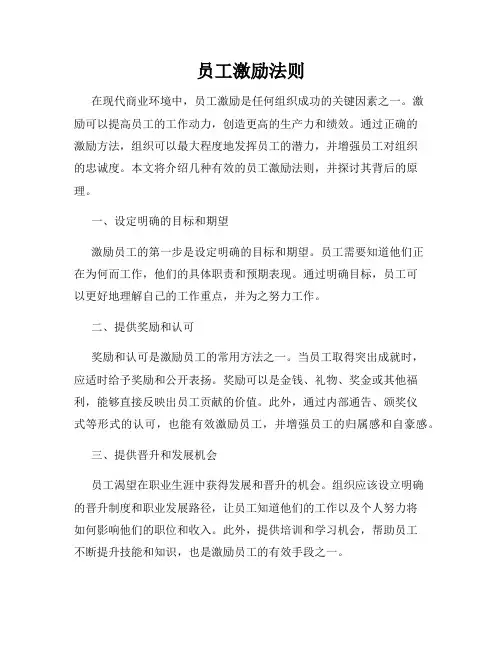 员工激励法则

在现代商业环境中，员工激励是任何组织成功的关键因素之一。激励可以提高员工的工作动力，创造更高的生产力和绩效。通过正确的激励方法，组织可以最大程度地发挥员工的潜力，并增强员工对组织的忠诚度。本文将介绍几种有效的员工激励法则，并探讨其背后的原理。

一、设定明确的目标和期望

激励员工的第一步是设定明确的目标和期望。员工需要知道他们正在为何而工作，他们的具体职责和预期表现。通过明确目标，员工可以更好地理解自己的工作重点，并为之努力工作。

二、提供奖励和认可

奖励和认可是激励员工的常用方法之一。当员工取得突出成就时，应适时给予奖励和公开表扬。奖励可以是金钱、礼物、奖金或其他福利，能够直接反映出员工贡献的价值。此外，通过内部通告、颁奖仪式等形式的认可，也能有效激励员工，并增强员工的归属感和自豪感。

三、提供晋升和发展机会

员工渴望在职业生涯中获得发展和晋升的机会。组织应该设立明确的晋升制度和职业发展路径，让员工知道他们的工作以及个人努力将如何影响他们的职位和收入。此外，提供培训和学习机会，帮助员工不断提升技能和知识，也是激励员工的有效手段之一。